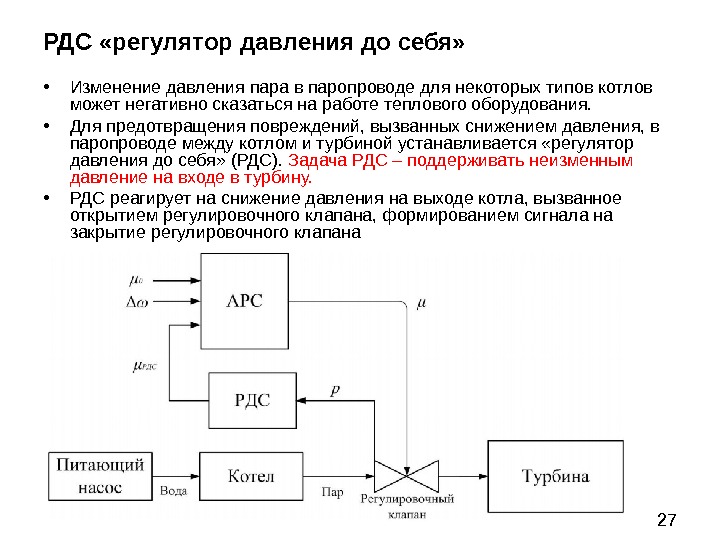 РДС «регулятор давления до себя»

• Изменение давления пара в паропроводе для некоторых типов котлов может негативно сказаться на работе теплового оборудования.

• Для предотвращения повреждений, вызванных снижением давления, в паропроводе между котлом и турбиной устанавливается «регулятор давления до себя» (РДС). Задача РДС – поддерживать неизменным давление на входе в турбину.

• РДС реагирует на снижение давления на выходе котла, вызванное открытием регулировочного клапана, формированием сигнала на закрытие регулировочного клапана

$\mu_0$
$\Delta\omega$
АРС
$\mu$
$\mu_{РДС}$
РДС
$p$
Питающий насос
Вода
Котел
Пар
Регулировочный клапан
Турбина

27